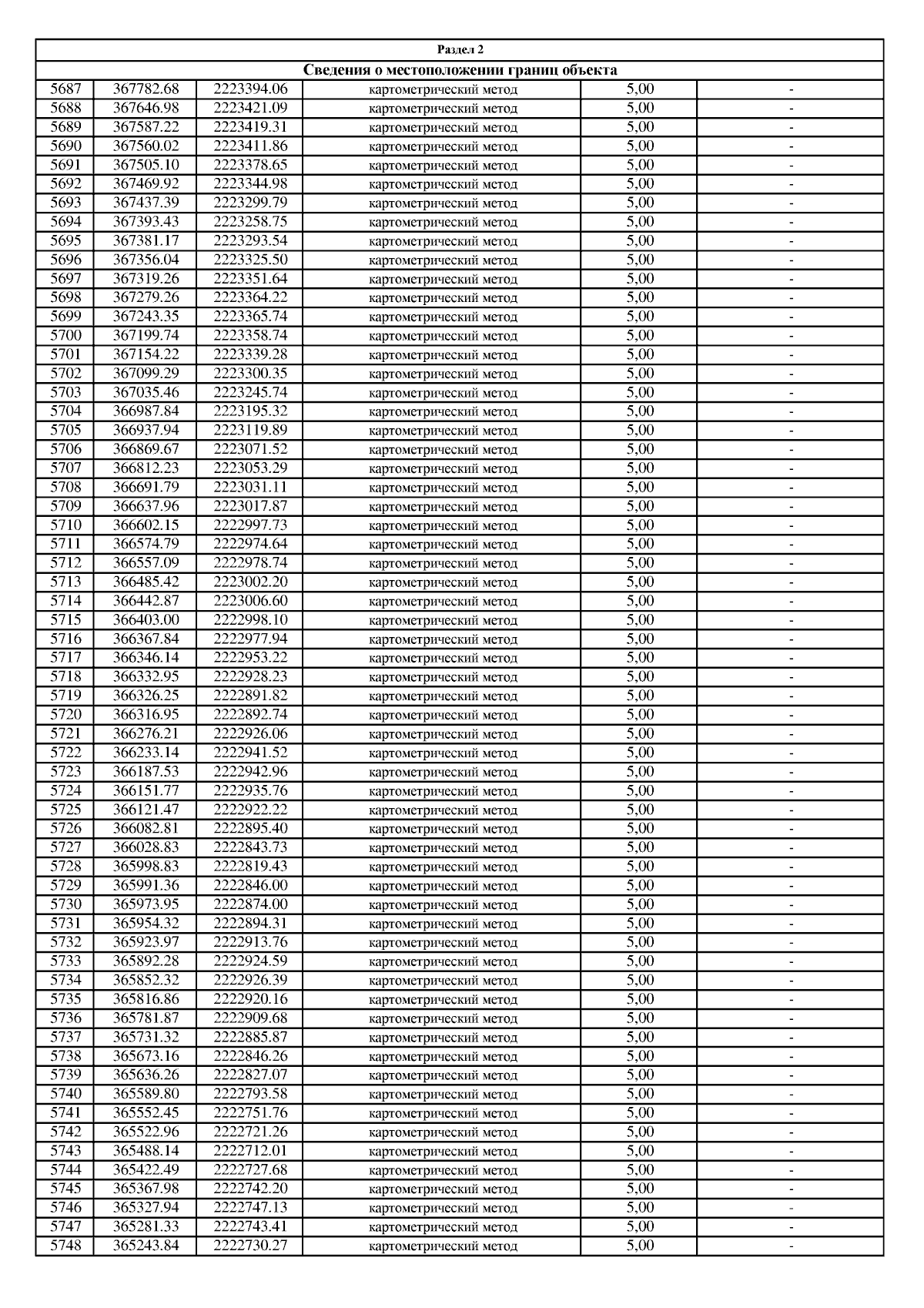 Раздел 2

Сведения о местоположении границ объекта

| | | | | | |
|---|---|---|---|---|---|
| 5687 | 367782.68 | 2223394.06 | картометрический метод | 5,00 | - |
| 5688 | 367646.98 | 2223421.09 | картометрический метод | 5,00 | - |
| 5689 | 367587.22 | 2223419.31 | картометрический метод | 5,00 | - |
| 5690 | 367560.02 | 2223411.86 | картометрический метод | 5,00 | - |
| 5691 | 367505.10 | 2223378.65 | картометрический метод | 5,00 | - |
| 5692 | 367469.92 | 2223344.98 | картометрический метод | 5,00 | - |
| 5693 | 367437.39 | 2223299.79 | картометрический метод | 5,00 | - |
| 5694 | 367393.43 | 2223258.75 | картометрический метод | 5,00 | - |
| 5695 | 367381.17 | 2223293.54 | картометрический метод | 5,00 | - |
| 5696 | 367356.04 | 2223325.50 | картометрический метод | 5,00 | - |
| 5697 | 367319.26 | 2223351.64 | картометрический метод | 5,00 | - |
| 5698 | 367279.26 | 2223364.22 | картометрический метод | 5,00 | - |
| 5699 | 367243.35 | 2223365.74 | картометрический метод | 5,00 | - |
| 5700 | 367199.74 | 2223358.74 | картометрический метод | 5,00 | - |
| 5701 | 367154.22 | 2223339.28 | картометрический метод | 5,00 | - |
| 5702 | 367099.29 | 2223300.35 | картометрический метод | 5,00 | - |
| 5703 | 367035.46 | 2223245.74 | картометрический метод | 5,00 | - |
| 5704 | 366987.84 | 2223195.32 | картометрический метод | 5,00 | - |
| 5705 | 366937.94 | 2223119.89 | картометрический метод | 5,00 | - |
| 5706 | 366869.67 | 2223071.52 | картометрический метод | 5,00 | - |
| 5707 | 366812.23 | 2223053.29 | картометрический метод | 5,00 | - |
| 5708 | 366691.79 | 2223031.11 | картометрический метод | 5,00 | - |
| 5709 | 366637.96 | 2223017.87 | картометрический метод | 5,00 | - |
| 5710 | 366602.15 | 2222997.73 | картометрический метод | 5,00 | - |
| 5711 | 366574.79 | 2222974.64 | картометрический метод | 5,00 | - |
| 5712 | 366557.09 | 2222978.74 | картометрический метод | 5,00 | - |
| 5713 | 366485.42 | 2223002.20 | картометрический метод | 5,00 | - |
| 5714 | 366442.87 | 2223006.60 | картометрический метод | 5,00 | - |
| 5715 | 366403.00 | 2222998.10 | картометрический метод | 5,00 | - |
| 5716 | 366367.84 | 2222977.94 | картометрический метод | 5,00 | - |
| 5717 | 366346.14 | 2222953.22 | картометрический метод | 5,00 | - |
| 5718 | 366332.95 | 2222928.23 | картометрический метод | 5,00 | - |
| 5719 | 366326.25 | 2222891.82 | картометрический метод | 5,00 | - |
| 5720 | 366316.95 | 2222892.74 | картометрический метод | 5,00 | - |
| 5721 | 366276.21 | 2222926.06 | картометрический метод | 5,00 | - |
| 5722 | 366233.14 | 2222941.52 | картометрический метод | 5,00 | - |
| 5723 | 366187.53 | 2222942.96 | картометрический метод | 5,00 | - |
| 5724 | 366151.77 | 2222935.76 | картометрический метод | 5,00 | - |
| 5725 | 366121.47 | 2222922.22 | картометрический метод | 5,00 | - |
| 5726 | 366082.81 | 2222895.40 | картометрический метод | 5,00 | - |
| 5727 | 366028.83 | 2222843.73 | картометрический метод | 5,00 | - |
| 5728 | 365998.83 | 2222819.43 | картометрический метод | 5,00 | - |
| 5729 | 365991.36 | 2222846.00 | картометрический метод | 5,00 | - |
| 5730 | 365973.95 | 2222874.00 | картометрический метод | 5,00 | - |
| 5731 | 365954.32 | 2222894.31 | картометрический метод | 5,00 | - |
| 5732 | 365923.97 | 2222913.76 | картометрический метод | 5,00 | - |
| 5733 | 365892.28 | 2222924.59 | картометрический метод | 5,00 | - |
| 5734 | 365852.32 | 2222926.39 | картометрический метод | 5,00 | - |
| 5735 | 365816.86 | 2222920.16 | картометрический метод | 5,00 | - |
| 5736 | 365781.87 | 2222909.68 | картометрический метод | 5,00 | - |
| 5737 | 365731.32 | 2222885.87 | картометрический метод | 5,00 | - |
| 5738 | 365673.16 | 2222846.26 | картометрический метод | 5,00 | - |
| 5739 | 365636.26 | 2222827.07 | картометрический метод | 5,00 | - |
| 5740 | 365589.80 | 2222793.58 | картометрический метод | 5,00 | - |
| 5741 | 365552.45 | 2222751.76 | картометрический метод | 5,00 | - |
| 5742 | 365522.96 | 2222721.26 | картометрический метод | 5,00 | - |
| 5743 | 365488.14 | 2222712.01 | картометрический метод | 5,00 | - |
| 5744 | 365422.49 | 2222727.68 | картометрический метод | 5,00 | - |
| 5745 | 365367.98 | 2222742.20 | картометрический метод | 5,00 | - |
| 5746 | 365327.94 | 2222747.13 | картометрический метод | 5,00 | - |
| 5747 | 365281.33 | 2222743.41 | картометрический метод | 5,00 | - |
| 5748 | 365243.84 | 2222730.27 | картометрический метод | 5,00 | - |